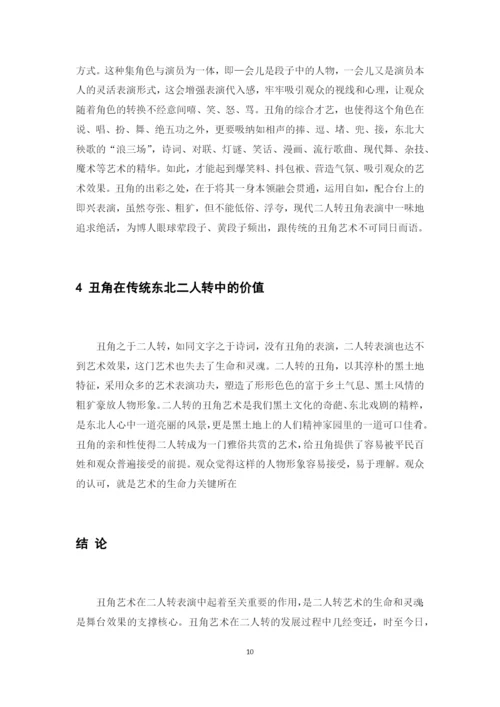 方式。这种集角色与演员为一体，即一会儿是段子中的人物，一会儿又是演员本人的灵活表演形式，这会增强表演代入感，牢牢吸引观众的视线和心理，让观众随着角色的转换不经意间嘻、笑、怒、骂。丑角的综合才艺，也使得这个角色在说、唱、扮、舞、绝五功之外，更要吸纳如相声的捧、逗、堵、兜、接，东北大秧歌的“浪三场”，诗词、对联、灯谜、笑话、漫画、流行歌曲、现代舞、杂技、魔术等艺术的精华。如此，才能起到爆笑料、抖包袱、营造气氛、吸引观众的艺术效果。丑角的出彩之处，在于将其一身本领融会贯通，运用自如，配合台上的即兴表演，虽然夸张、粗犷，但不能低俗、浮夸，现代二人转丑角表演中一味地追求绝活，为博人眼球荤段子、黄段子频出，跟传统的丑角艺术不可同日而语。

4 丑角在传统东北二人转中的价值

丑角之于二人转，如同文字之于诗词，没有丑角的表演，二人转表演也达不到艺术效果，这门艺术也失去了生命和灵魂。二人转的丑角，以其淳朴的黑土地特征，采用众多的艺术表演功夫，塑造了形形色色的富于乡土气息、黑土风情的粗犷豪放人物形象。二人转的丑角艺术是我们黑土文化的奇葩、东北戏剧的精粹，是东北人心中一道亮丽的风景，更是黑土地上的人们精神家园里的一道可口佳肴。丑角的亲和性使得二人转成为一门雅俗共赏的艺术，给丑角提供了容易被平民百姓和观众普遍接受的前提。观众觉得这样的人物形象容易接受，易于理解。观众的认可，就是艺术的生命力关键所在

结 论

丑角艺术在二人转表演中起着至关重要的作用，是二人转艺术的生命和灵魂是舞台效果的支撑核心。丑角艺术在二人转的发展过程中几经变迁，时至今日，

10